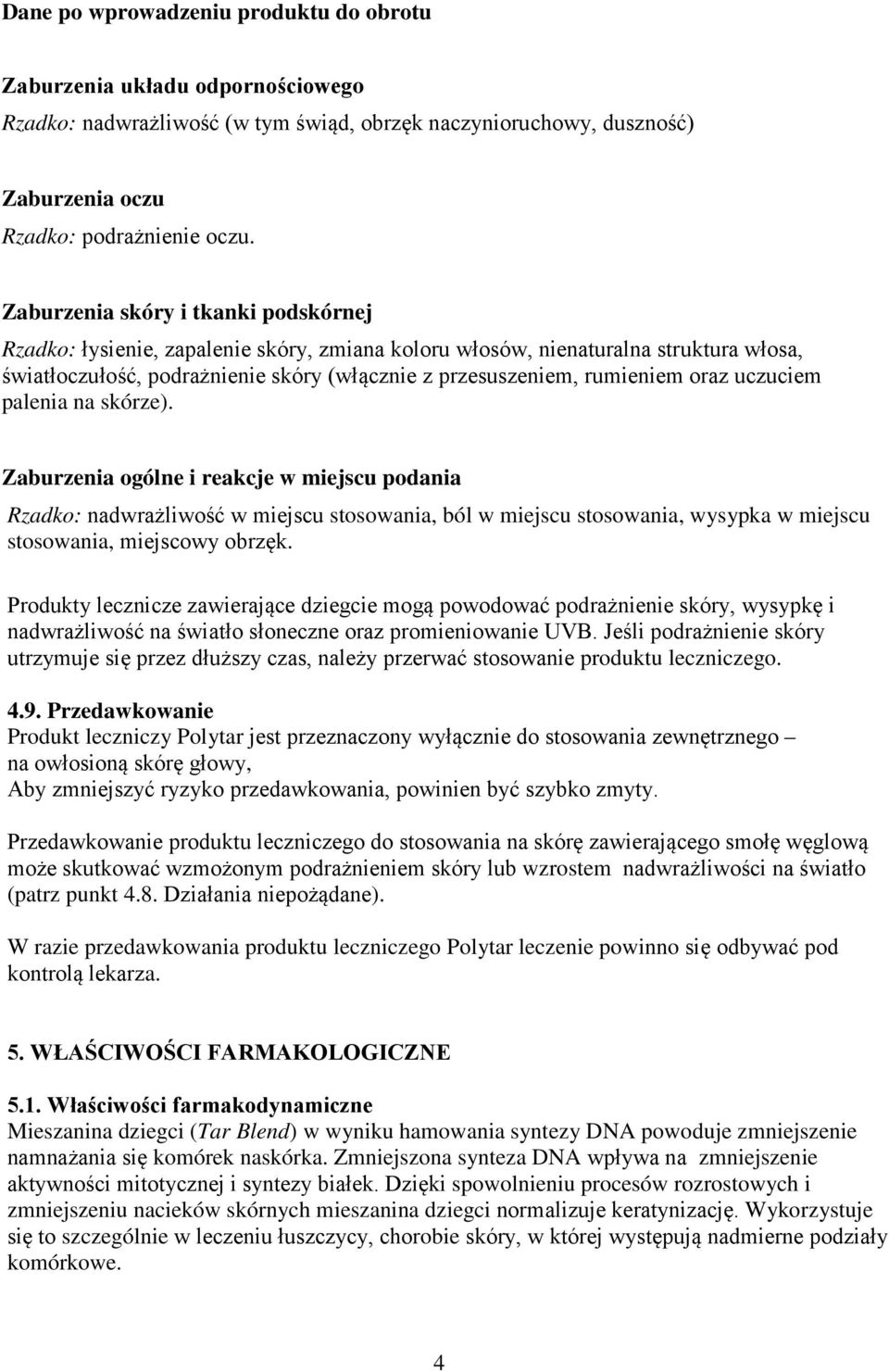 Dane po wprowadzeniu produktu do obrotu

Zaburzenia układu odpornościowego
Rzadko: nadwrażliwość (w tym świąd, obrzęk naczynioruchowy, duszność)

Zaburzenia oczu
Rzadko: podrażnienie oczu.

Zaburzenia skóry i tkanki podskórnej
Rzadko: łysienie, zapalenie skóry, zmiana koloru włosów, nienaturalna struktura włosa, światłoczułość, podrażnienie skóry (włącznie z przesuszeniem, rumieniem oraz uczuciem palenia na skórze).

Zaburzenia ogólne i reakcje w miejscu podania
Rzadko: nadwrażliwość w miejscu stosowania, ból w miejscu stosowania, wysypka w miejscu stosowania, miejscowy obrzęk.

Produkty lecznicze zawierające dziegcie mogą powodować podrażnienie skóry, wysypkę i nadwrażliwość na światło słoneczne oraz promieniowanie UVB. Jeśli podrażnienie skóry utrzymuje się przez dłuższy czas, należy przerwać stosowanie produktu leczniczego.

4.9. Przedawkowanie
Produkt leczniczy Polytar jest przeznaczony wyłącznie do stosowania zewnętrznego – na owłosioną skórę głowy,
Aby zmniejszyć ryzyko przedawkowania, powinien być szybko zmyty.

Przedawkowanie produktu leczniczego do stosowania na skórę zawierającego smołę węglową może skutkować wzmożonym podrażnieniem skóry lub wzrostem nadwrażliwości na światło (patrz punkt 4.8. Działania niepożądane).

W razie przedawkowania produktu leczniczego Polytar leczenie powinno się odbywać pod kontrolą lekarza.

5. WŁAŚCIWOŚCI FARMAKOLOGICZNE

5.1. Właściwości farmakodynamiczne
Mieszanina dziegci (Tar Blend) w wyniku hamowania syntezy DNA powoduje zmniejszenie namnażania się komórek naskórka. Zmniejszona synteza DNA wpływa na zmniejszenie aktywności mitotycznej i syntezy białek. Dzięki spowolnieniu procesów rozrostowych i zmniejszeniu nacieków skórnych mieszanina dziegci normalizuje keratynizację. Wykorzystuje się to szczególnie w leczeniu łuszczycy, chorobie skóry, w której występują nadmierne podziały komórkowe.

4